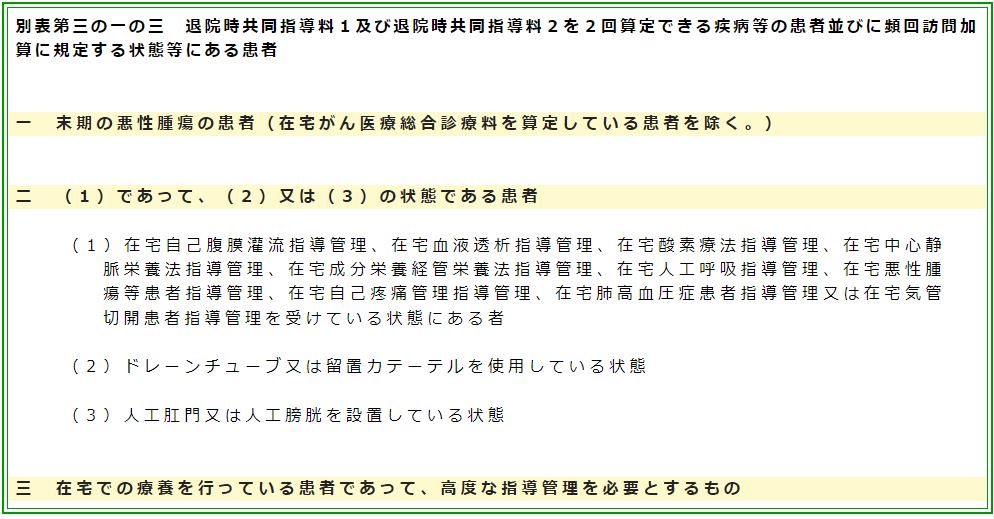 別表第三の一の三 退院時共同指導料1及び退院時共同指導料2を2回算定できる疾病等の患者並びに頻回訪問加算に規定する状態等にある患者

一 末期の悪性腫瘍の患者（在宅がん医療総合診療料を算定している患者を除く。）

二 （1）であって、（2）又は（3）の状態である患者

（1）在宅自己腹膜灌流指導管理、在宅血液透析指導管理、在宅酸素療法指導管理、在宅中心静脈栄養法指導管理、在宅成分栄養経管栄養法指導管理、在宅人工呼吸指導管理、在宅悪性腫瘍等患者指導管理、在宅自己疼痛管理指導管理、在宅肺高血圧症患者指導管理又は在宅気管切開患者指導管理を受けている状態にある者

（2）ドレーンチューブ又は留置カテーテルを使用している状態

（3）人工肛門又は人工膀胱を設置している状態

三 在宅での療養を行っている患者であって、高度な指導管理を必要とするもの